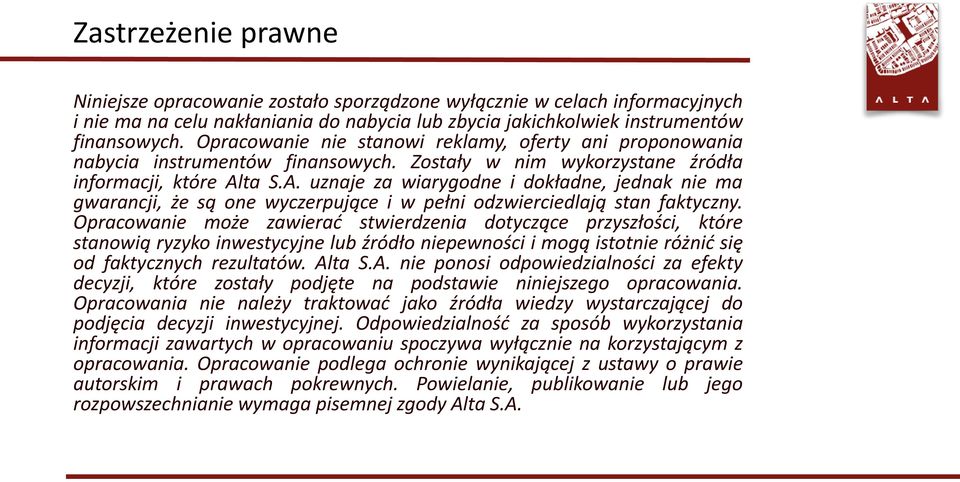 Zastrzeżenie prawne

ALTA

Niniejsze opracowanie zostało sporządzone wyłącznie w celach informacyjnych i nie ma na celu nakłaniania do nabycia lub zbycia jakichkolwiek instrumentów finansowych. Opracowanie nie stanowi reklamy, oferty ani proponowania nabycia instrumentów finansowych. Zostały w nim wykorzystane źródła informacji, które Alta S.A. uznaje za wiarygodne i dokładne, jednak nie ma gwarancji, że są one wyczerpujące i w pełni odzwierciedlają stan faktyczny. Opracowanie może zawierać stwierdzenia dotyczące przyszłości, które stanowią ryzyko inwestycyjne lub źródło niepewności i mogą istotnie różnić się od faktycznych rezultatów. Alta S.A. nie ponosi odpowiedzialności za efekty decyzji, które zostały podjęte na podstawie niniejszego opracowania. Opracowania nie należy traktować jako źródła wiedzy wystarczającej do podjęcia decyzji inwestycyjnej. Odpowiedzialność za sposób wykorzystania informacji zawartych w opracowaniu spoczywa wyłącznie na korzystającym z opracowania. Opracowanie podlega ochronie wynikającej z ustawy o prawie autorskim i prawach pokrewnych. Powielanie, publikowanie lub jego rozpowszechnianie wymaga pisemnej zgody Alta S.A.